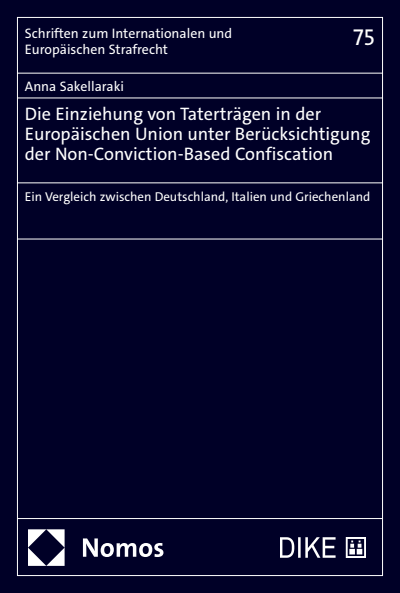 Schriften zum Internationalen und Europäischen Strafrecht

75

Anna Sakellaraki

Die Einziehung von Taterträgen in der Europäischen Union unter Berücksichtigung der Non-Conviction-Based Confiscation

Ein Vergleich zwischen Deutschland, Italien und Griechenland

Nomos

DIKE